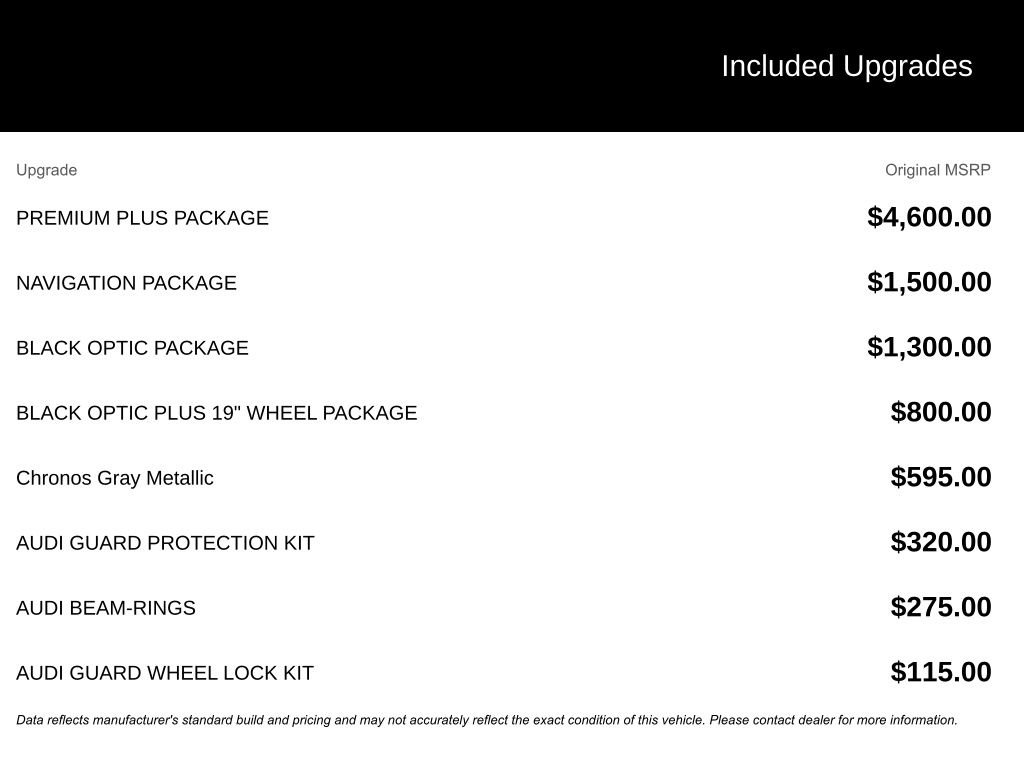 Included Upgrades

| Upgrade | Original MSRP |
|---|---|
| PREMIUM PLUS PACKAGE | \$4,600.00 |
| NAVIGATION PACKAGE | \$1,500.00 |
| BLACK OPTIC PACKAGE | \$1,300.00 |
| BLACK OPTIC PLUS 19" WHEEL PACKAGE | \$800.00 |
| Chronos Gray Metallic | \$595.00 |
| AUDI GUARD PROTECTION KIT | \$320.00 |
| AUDI BEAM-RINGS | \$275.00 |
| AUDI GUARD WHEEL LOCK KIT | \$115.00 |

Data reflects manufacturer's standard build and pricing and may not accurately reflect the exact condition of this vehicle. Please contact dealer for more information.